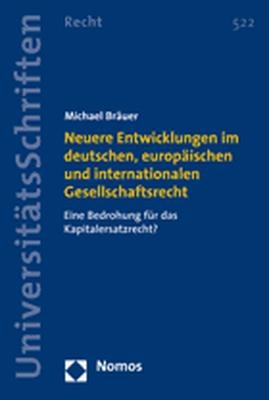 UniversitätsSchriften

Recht

522

Michael Bräuer

Neuere Entwicklungen im deutschen, europäischen und internationalen Gesellschaftsrecht

Eine Bedrohung für das Kapitalersatzrecht?

Nomos